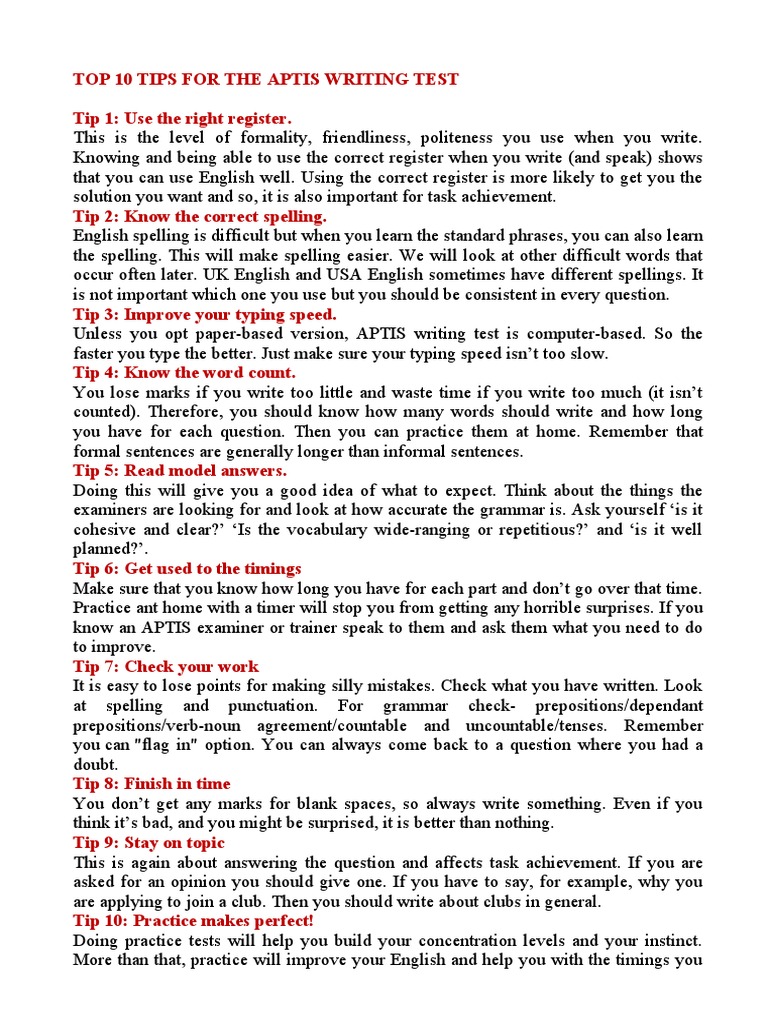 TOP 10 TIPS FOR THE APTIS WRITING TEST

Tip 1: Use the right register.
This is the level of formality, friendliness, politeness you use when you write. Knowing and being able to use the correct register when you write (and speak) shows that you can use English well. Using the correct register is more likely to get you the solution you want and so, it is also important for task achievement.

Tip 2: Know the correct spelling.
English spelling is difficult but when you learn the standard phrases, you can also learn the spelling. This will make spelling easier. We will look at other difficult words that occur often later. UK English and USA English sometimes have different spellings. It is not important which one you use but you should be consistent in every question.

Tip 3: Improve your typing speed.
Unless you opt paper-based version, APTIS writing test is computer-based. So the faster you type the better. Just make sure your typing speed isn't too slow.

Tip 4: Know the word count.
You lose marks if you write too little and waste time if you write too much (it isn't counted). Therefore, you should know how many words should write and how long you have for each question. Then you can practice them at home. Remember that formal sentences are generally longer than informal sentences.

Tip 5: Read model answers.
Doing this will give you a good idea of what to expect. Think about the things the examiners are looking for and look at how accurate the grammar is. Ask yourself 'is it cohesive and clear?' 'Is the vocabulary wide-ranging or repetitious?' and 'is it well planned?'.

Tip 6: Get used to the timings
Make sure that you know how long you have for each part and don't go over that time. Practice ant home with a timer will stop you from getting any horrible surprises. If you know an APTIS examiner or trainer speak to them and ask them what you need to do to improve.

Tip 7: Check your work
It is easy to lose points for making silly mistakes. Check what you have written. Look at spelling and punctuation. For grammar check- prepositions/dependant prepositions/verb-noun agreement/countable and uncountable/tenses. Remember you can "flag in" option. You can always come back to a question where you had a doubt.

Tip 8: Finish in time
You don't get any marks for blank spaces, so always write something. Even if you think it's bad, and you might be surprised, it is better than nothing.

Tip 9: Stay on topic
This is again about answering the question and affects task achievement. If you are asked for an opinion you should give one. If you have to say, for example, why you are applying to join a club. Then you should write about clubs in general.

Tip 10: Practice makes perfect!
Doing practice tests will help you build your concentration levels and your instinct. More than that, practice will improve your English and help you with the timings you